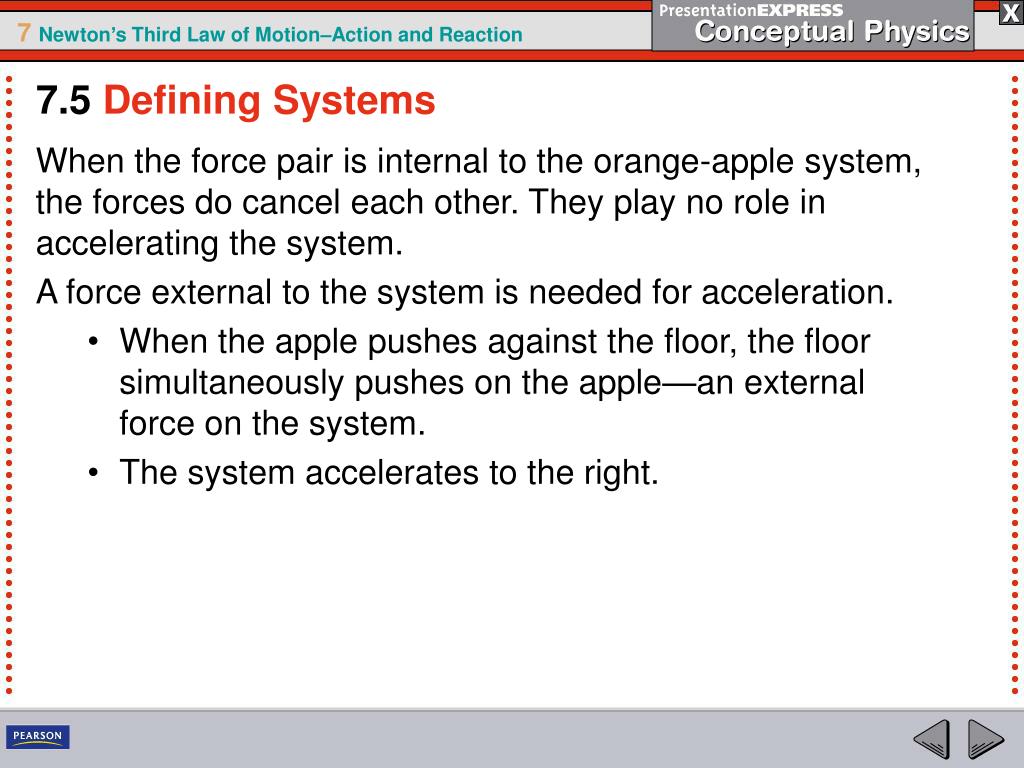 7 Newton's Third Law of Motion–Action and Reaction

PresentationEXPRESS
Conceptual Physics

X

7.5 Defining Systems

When the force pair is internal to the orange-apple system, the forces do cancel each other. They play no role in accelerating the system.

A force external to the system is needed for acceleration.

• When the apple pushes against the floor, the floor simultaneously pushes on the apple—an external force on the system.
• The system accelerates to the right.

PEARSON